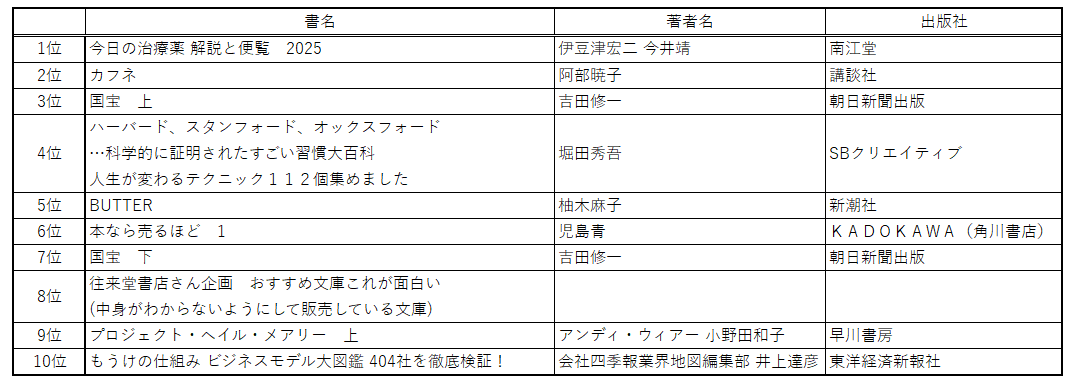 |  | 書名 | 著者名 | 出版社 |
|---|---|---|---|
| 1位 | 今日の治療薬 解説と便覧　2025 | 伊豆津宏二 今井靖 | 南江堂 |
| 2位 | カフネ | 阿部暁子 | 講談社 |
| 3位 | 国宝　上 | 吉田修一 | 朝日新聞出版 |
| 4位 | ハーバード、スタンフォード、オックスフォード …科学的に証明されたすごい習慣大百科 人生が変わるテクニック１１２個集めました | 堀田秀吾 | SBクリエイティブ |
| 5位 | BUTTER | 柚木麻子 | 新潮社 |
| 6位 | 本なら売るほど　1 | 児島青 | ＫＡＤＯＫＡＷＡ（角川書店） |
| 7位 | 国宝　下 | 吉田修一 | 朝日新聞出版 |
| 8位 | 往来堂書店さん企画　おすすめ文庫これが面白い (中身がわからないようにして販売している文庫) |  |  |
| 9位 | プロジェクト・ヘイル・メアリー　上 | アンディ・ウィアー 小野田和子 | 早川書房 |
| 10位 | もうけの仕組み ビジネスモデル大図鑑 404社を徹底検証！ | 会社四季報業界地図編集部 井上達彦 | 東洋経済新報社 |